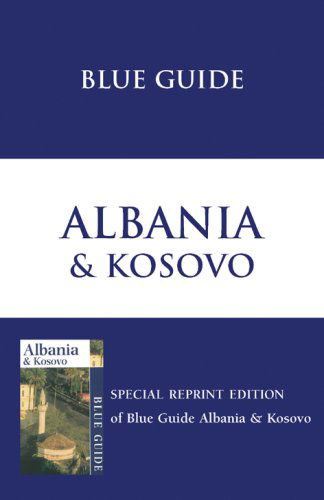 BLUE GUIDE

ALBANIA
& KOSOVO

Albania
& Kosovo

BLUE GUIDE

SPECIAL REPRINT EDITION
of Blue Guide Albania & Kosovo